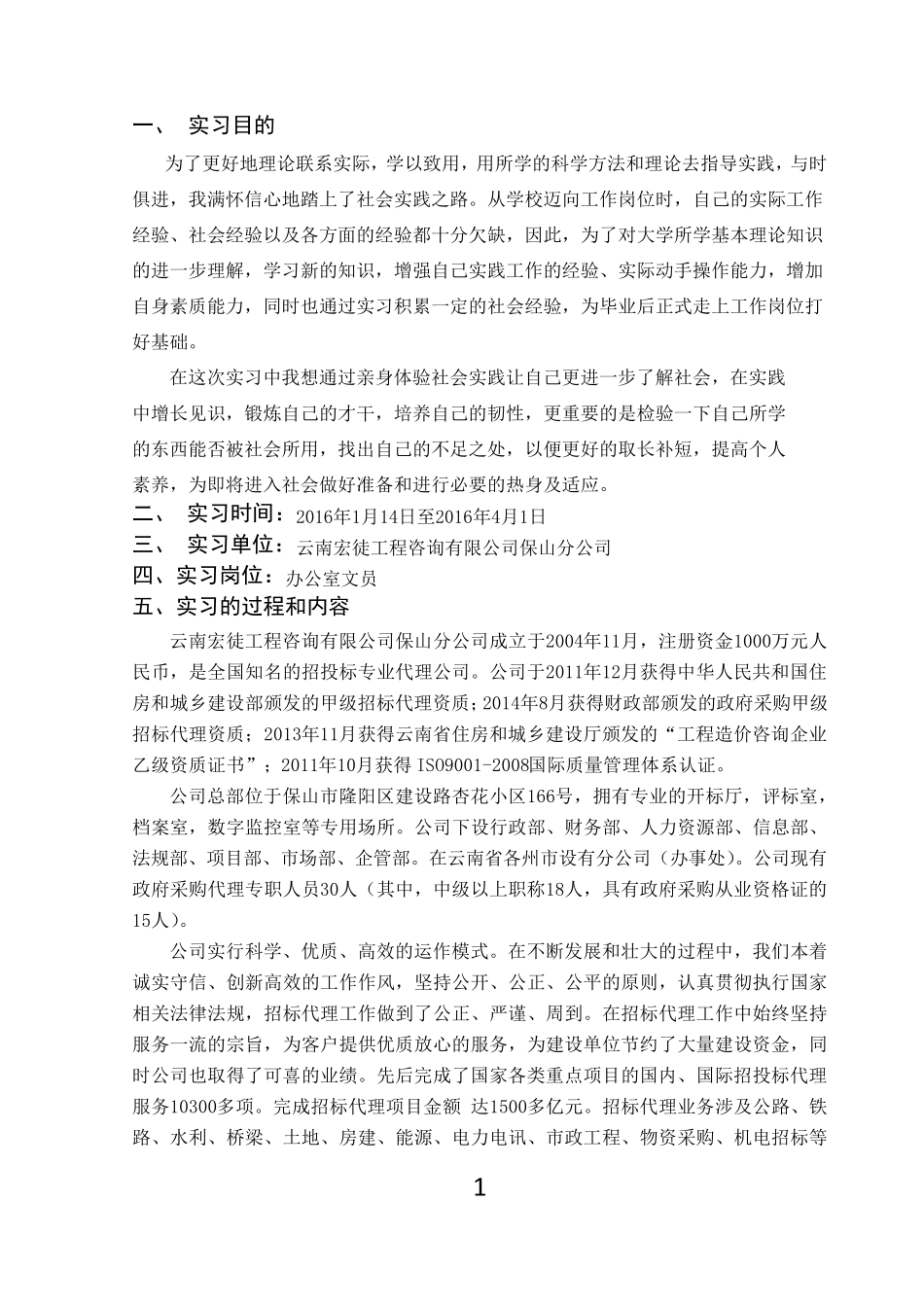 一、 实习目的

为了更好地理论联系实际，学以致用，用所学的科学方法和理论去指导实践，与时俱进，我满怀信心地踏上了社会实践之路。从学校迈向工作岗位时，自己的实际工作经验、社会经验以及各方面的经验都十分欠缺，因此，为了对大学所学基本理论知识的进一步理解，学习新的知识，增强自己实践工作的经验、实际动手操作能力，增加自身素质能力，同时也通过实习积累一定的社会经验，为毕业后正式走上工作岗位打好基础。

在这次实习中我想通过亲身体验社会实践让自己更进一步了解社会，在实践中增长见识，锻炼自己的才干，培养自己的韧性，更重要的是检验一下自己所学的东西能否被社会所用，找出自己的不足之处，以便更好的取长补短，提高个人素养，为即将进入社会做好准备和进行必要的热身及适应。

二、 实习时间：2016年1月14日至2016年4月1日

三、 实习单位：云南宏徒工程咨询有限公司保山分公司

四、实习岗位：办公室文员

五、实习的过程和内容

云南宏徒工程咨询有限公司保山分公司成立于2004年11月，注册资金1000万元人民币，是全国知名的招投标专业代理公司。公司于2011年12月获得中华人民共和国住房和城乡建设部颁发的甲级招标代理资质；2014年8月获得财政部颁发的政府采购甲级招标代理资质；2013年11月获得云南省住房和城乡建设厅颁发的“工程造价咨询企业乙级资质证书”；2011年10月获得 ISO9001-2008国际质量管理体系认证。

公司总部位于保山市隆阳区建设路杏花小区166号，拥有专业的开标厅，评标室，档案室，数字监控室等专用场所。公司下设行政部、财务部、人力资源部、信息部、法规部、项目部、市场部、企管部。在云南省各州市设有分公司（办事处）。公司现有政府采购代理专职人员30人（其中，中级以上职称18人，具有政府采购从业资格证的15人）。

公司实行科学、优质、高效的运作模式。在不断发展和壮大的过程中，我们本着诚实守信、创新高效的工作作风，坚持公开、公正、公平的原则，认真贯彻执行国家相关法律法规，招标代理工作做到了公正、严谨、周到。在招标代理工作中始终坚持服务一流的宗旨，为客户提供优质放心的服务，为建设单位节约了大量建设资金，同时公司也取得了可喜的业绩。先后完成了国家各类重点项目的国内、国际招投标代理服务10300多项。完成招标代理项目金额 达1500多亿元。招标代理业务涉及公路、铁路、水利、桥梁、土地、房建、能源、电力电讯、市政工程、物资采购、机电招标等

1